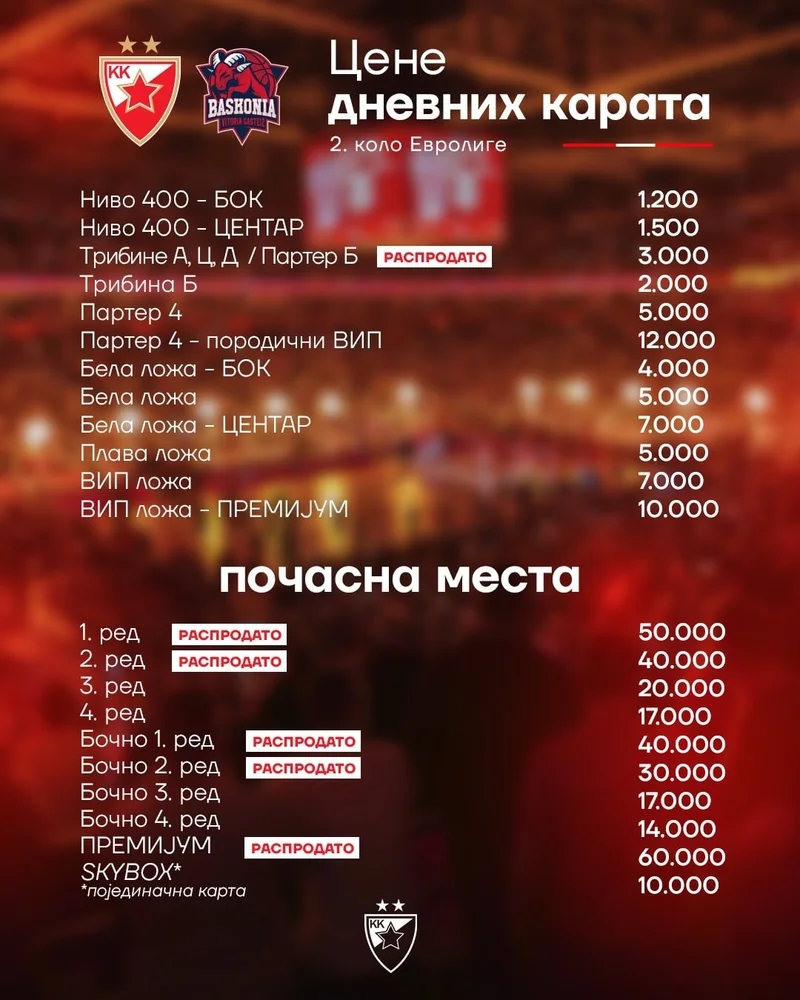 KK

BASKONIA
VITORIA-GASTEIZ

Цене
дневних карата
2. коло Евролиге

| | |
|---|---|
| Ниво 400 - БОК | 1.200 |
| Ниво 400 - ЦЕНТАР | 1.500 |
| Трибине А, Ц, Д / Партер Б РАСПРОДАТО | 3.000 |
| Трибина Б | 2.000 |
| Партер 4 | 5.000 |
| Партер 4 - породични ВИП | 12.000 |
| Бела ложа - БОК | 4.000 |
| Бела ложа | 5.000 |
| Бела ложа - ЦЕНТАР | 7.000 |
| Плава ложа | 5.000 |
| ВИП ложа | 7.000 |
| ВИП ложа - ПРЕМИЈУМ | 10.000 |

почасна места

| | |
|---|---|
| 1. ред РАСПРОДАТО | 50.000 |
| 2. ред РАСПРОДАТО | 40.000 |
| 3. ред | 20.000 |
| 4. ред | 17.000 |
| Бочно 1. ред РАСПРОДАТО | 40.000 |
| Бочно 2. ред РАСПРОДАТО | 30.000 |
| Бочно 3. ред | 17.000 |
| Бочно 4. ред | 14.000 |
| ПРЕМИЈУМ РАСПРОДАТО | 60.000 |
| SKYBOX* | 10.000 |

*појединачна карта

KK